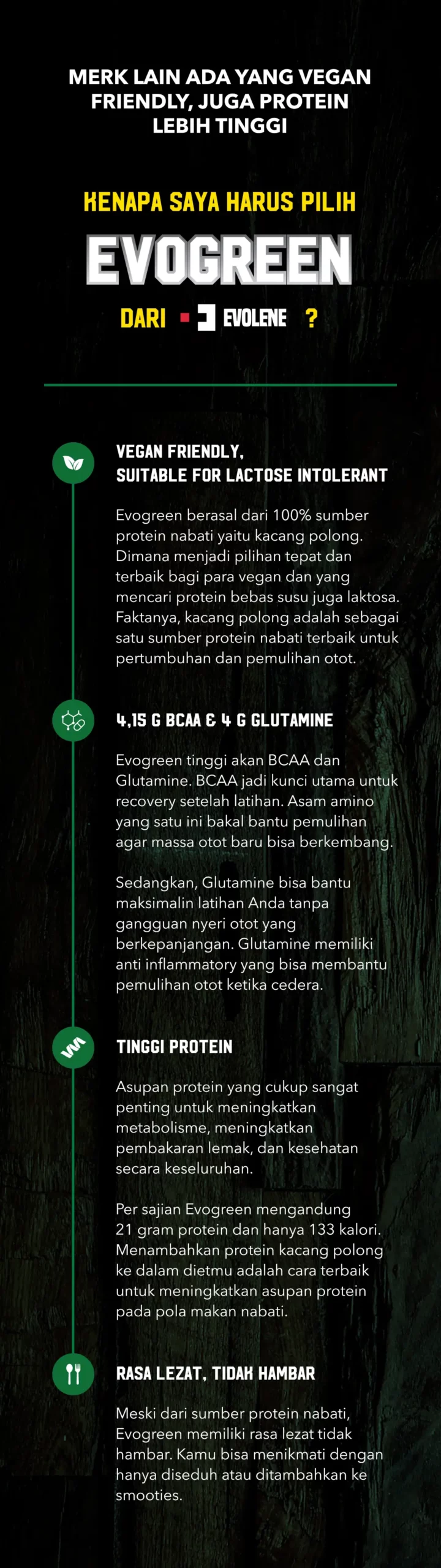 MERK LAIN ADA YANG VEGAN FRIENDLY, JUGA PROTEIN LEBIH TINGGI

KENAPA SAYA HARUS PILIH

EVOGREEN

DARI EVOLENE ?

VEGAN FRIENDLY, SUITABLE FOR LACTOSE INTOLERANT

Evogreen berasal dari 100% sumber protein nabati yaitu kacang polong. Dimana menjadi pilihan tepat dan terbaik bagi para vegan dan yang mencari protein bebas susu juga laktosa. Faktanya, kacang polong adalah sebagai satu sumber protein nabati terbaik untuk pertumbuhan dan pemulihan otot.

4,15 G BCAA & 4 G GLUTAMINE

Evogreen tinggi akan BCAA dan Glutamine. BCAA jadi kunci utama untuk recovery setelah latihan. Asam amino yang satu ini bakal bantu pemulihan agar massa otot baru bisa berkembang.

Sedangkan, Glutamine bisa bantu maksimalin latihan Anda tanpa gangguan nyeri otot yang berkepanjangan. Glutamine memiliki anti inflammatory yang bisa membantu pemulihan otot ketika cedera.

TINGGI PROTEIN

Asupan protein yang cukup sangat penting untuk meningkatkan metabolisme, meningkatkan pembakaran lemak, dan kesehatan secara keseluruhan.

Per sajian Evogreen mengandung 21 gram protein dan hanya 133 kalori. Menambahkan protein kacang polong ke dalam dietmu adalah cara terbaik untuk meningkatkan asupan protein pada pola makan nabati.

RASA LEZAT, TIDAK HAMBAR

Meski dari sumber protein nabati, Evogreen memiliki rasa lezat tidak hambar. Kamu bisa menikmati dengan hanya diseduh atau ditambahkan ke smooties.